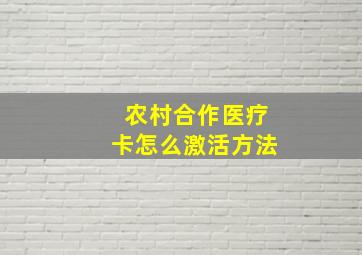 农村合作医疗
卡怎么激活方法